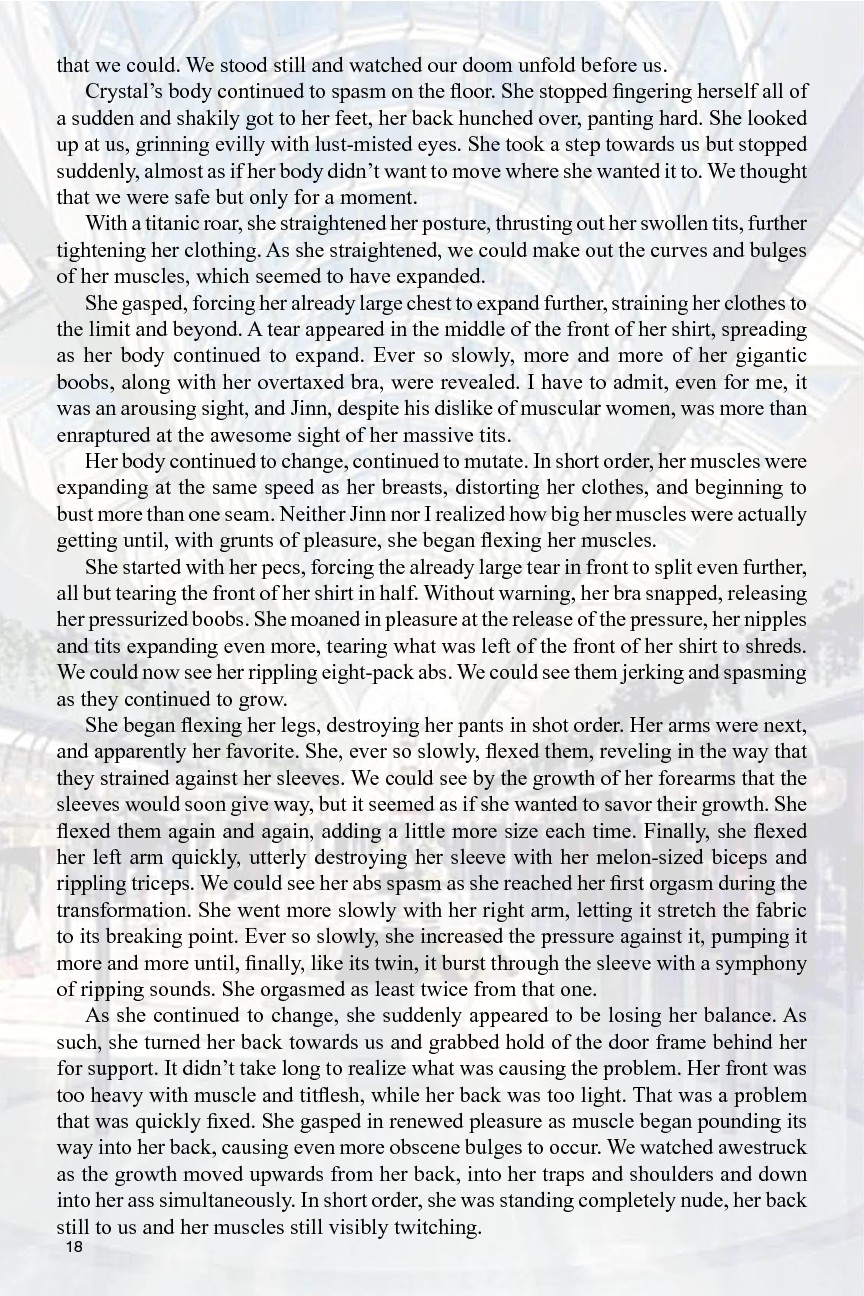 that we could. We stood still and watched our doom unfold before us.

Crystal's body continued to spasm on the floor. She stopped fingering herself all of a sudden and shakily got to her feet, her back hunched over, panting hard. She looked up at us, grinning evilly with lust-misted eyes. She took a step towards us but stopped suddenly, almost as if her body didn't want to move where she wanted it to. We thought that we were safe but only for a moment.

With a titanic roar, she straightened her posture, thrusting out her swollen tits, further tightening her clothing. As she straightened, we could make out the curves and bulges of her muscles, which seemed to have expanded.

She gasped, forcing her already large chest to expand further, straining her clothes to the limit and beyond. A tear appeared in the middle of the front of her shirt, spreading as her body continued to expand. Ever so slowly, more and more of her gigantic boobs, along with her overtaxed bra, were revealed. I have to admit, even for me, it was an arousing sight, and Jinn, despite his dislike of muscular women, was more than enraptured at the awesome sight of her massive tits.

Her body continued to change, continued to mutate. In short order, her muscles were expanding at the same speed as her breasts, distorting her clothes, and beginning to bust more than one seam. Neither Jinn nor I realized how big her muscles were actually getting until, with grunts of pleasure, she began flexing her muscles.

She started with her pecs, forcing the already large tear in front to split even further, all but tearing the front of her shirt in half. Without warning, her bra snapped, releasing her pressurized boobs. She moaned in pleasure at the release of the pressure, her nipples and tits expanding even more, tearing what was left of the front of her shirt to shreds. We could now see her rippling eight-pack abs. We could see them jerking and spasming as they continued to grow.

She began flexing her legs, destroying her pants in shot order. Her arms were next, and apparently her favorite. She, ever so slowly, flexed them, reveling in the way that they strained against her sleeves. We could see by the growth of her forearms that the sleeves would soon give way, but it seemed as if she wanted to savor their growth. She flexed them again and again, adding a little more size each time. Finally, she flexed her left arm quickly, utterly destroying her sleeve with her melon-sized biceps and rippling triceps. We could see her abs spasm as she reached her first orgasm during the transformation. She went more slowly with her right arm, letting it stretch the fabric to its breaking point. Ever so slowly, she increased the pressure against it, pumping it more and more until, finally, like its twin, it burst through the sleeve with a symphony of ripping sounds. She orgasmed as least twice from that one.

As she continued to change, she suddenly appeared to be losing her balance. As such, she turned her back towards us and grabbed hold of the door frame behind her for support. It didn't take long to realize what was causing the problem. Her front was too heavy with muscle and titflesh, while her back was too light. That was a problem that was quickly fixed. She gasped in renewed pleasure as muscle began pounding its way into her back, causing even more obscene bulges to occur. We watched awestruck as the growth moved upwards from her back, into her traps and shoulders and down into her ass simultaneously. In short order, she was standing completely nude, her back still to us and her muscles still visibly twitching.

18